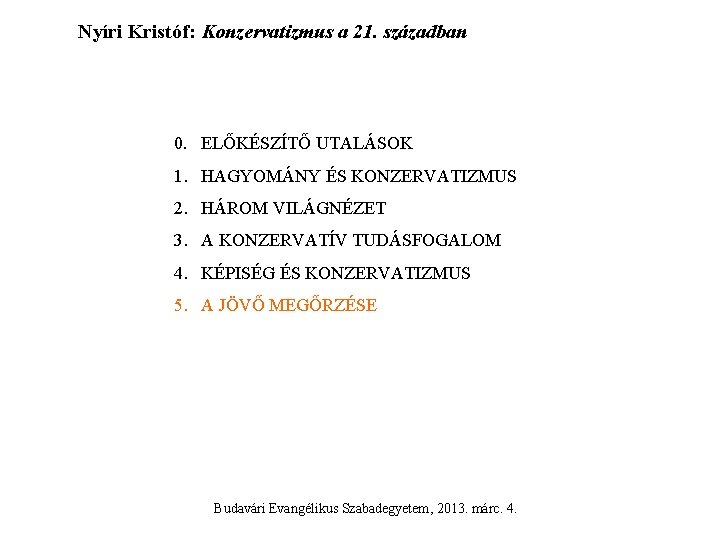 Nyíri Kristóf: Konzervatizmus a 21. században

0. ELŐKÉSZÍTŐ UTALÁSOK
1. HAGYOMÁNY ÉS KONZERVATIZMUS
2. HÁROM VILÁGNÉZET
3. A KONZERVATÍV TUDÁSFOGALOM
4. KÉPISÉG ÉS KONZERVATIZMUS
5. A JÖVŐ MEGŐRZÉSE

Budavári Evangélikus Szabadegyetem, 2013. márc. 4.